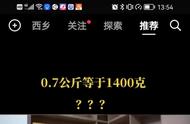 13:54

西乡 关注 探索 推荐

0.7公斤等于1400克

？？？